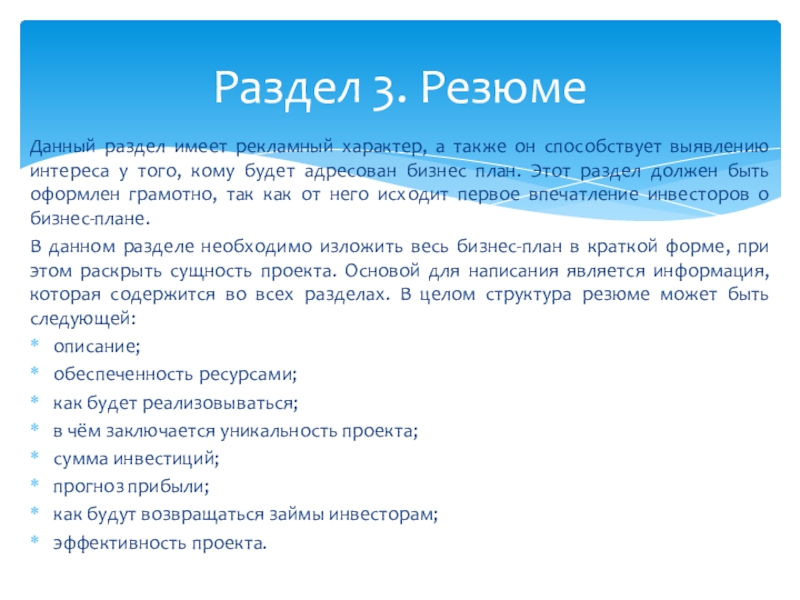 Раздел 3. Резюме

Данный раздел имеет рекламный характер, а также он способствует выявлению интереса у того, кому будет адресован бизнес план. Этот раздел должен быть оформлен грамотно, так как от него исходит первое впечатление инвесторов о бизнес-плане.

В данном разделе необходимо изложить весь бизнес-план в краткой форме, при этом раскрыть сущность проекта. Основой для написания является информация, которая содержится во всех разделах. В целом структура резюме может быть следующей:

* описание;
* обеспеченность ресурсами;
* как будет реализовываться;
* в чём заключается уникальность проекта;
* сумма инвестиций;
* прогноз прибыли;
* как будут возвращаться займы инвесторам;
* эффективность проекта.